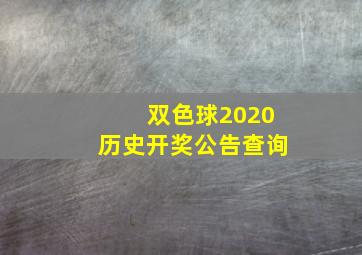 双色球2020
历史开奖公告查询